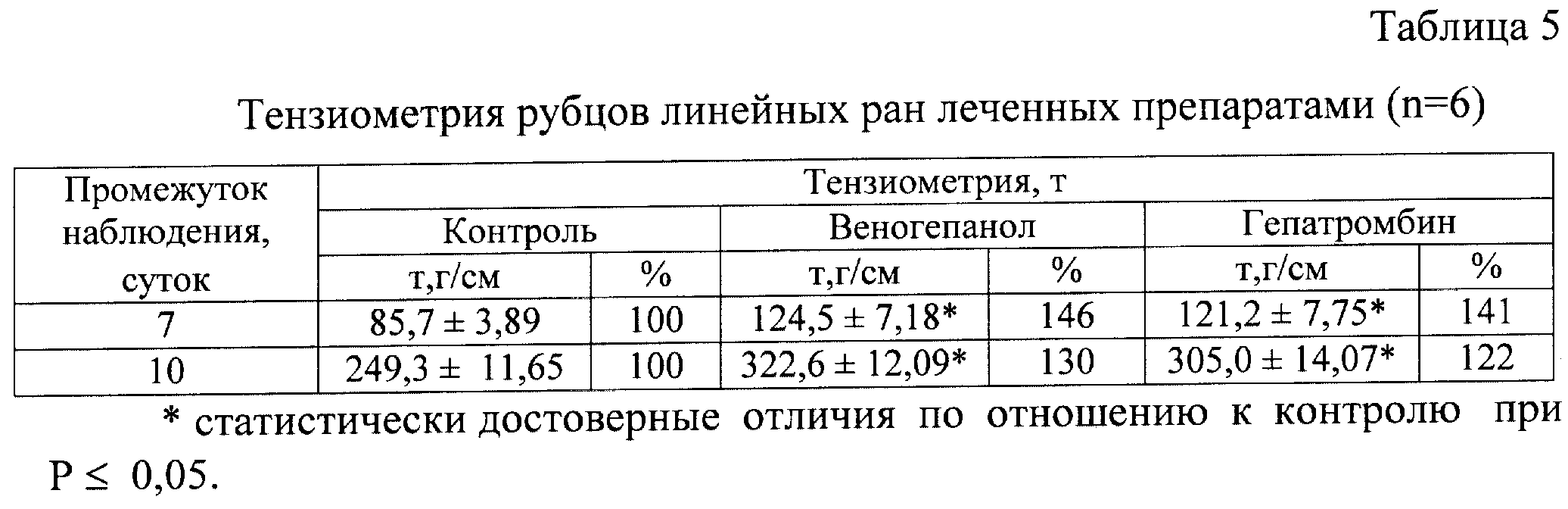 Таблица 5

Тензиометрия рубцов линейных ран леченных препаратами (n=6)

| Промежуток наблюдения, суток | Тензиометрия, т | | | | | |
|---|---|---|---|---|---|---|
| | Контроль | | Веногепанол | | Гепатромбин | |
| | т,г/см | % | т,г/см | % | т,г/см | % |
| 7 | 85,7 ± 3,89 | 100 | 124,5 ± 7,18* | 146 | 121,2 ± 7,75* | 141 |
| 10 | 249,3 ± 11,65 | 100 | 322,6 ± 12,09* | 130 | 305,0 ± 14,07* | 122 |

* статистически достоверные отличия по отношению к контролю при P ≤ 0,05.